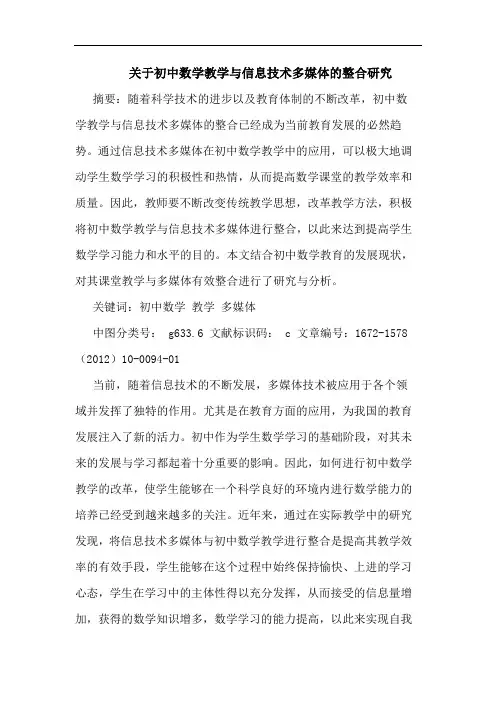 关于初中数学教学与信息技术多媒体的整合研究

摘要：随着科学技术的进步以及教育体制的不断改革，初中数学教学与信息技术多媒体的整合已经成为当前教育发展的必然趋势。通过信息技术多媒体在初中数学教学中的应用，可以极大地调动学生数学学习的积极性和热情，从而提高数学课堂的教学效率和质量。因此，教师要不断改变传统教学思想，改革教学方法，积极将初中数学教学与信息技术多媒体进行整合，以此来达到提高学生数学学习能力和水平的目的。本文结合初中数学教育的发展现状，对其课堂教学与多媒体有效整合进行了研究与分析。

关键词：初中数学 教学 多媒体

中图分类号： g633.6 文献标识码： c 文章编号：1672-1578（2012）10-0094-01

当前，随着信息技术的不断发展，多媒体技术被应用于各个领域并发挥了独特的作用。尤其是在教育方面的应用，为我国的教育发展注入了新的活力。初中作为学生数学学习的基础阶段，对其未来的发展与学习都起着十分重要的影响。因此，如何进行初中数学教学的改革，使学生能够在一个科学良好的环境内进行数学能力的培养已经受到越来越多的关注。近年来，通过在实际教学中的研究发现，将信息技术多媒体与初中数学教学进行整合是提高其教学效率的有效手段，学生能够在这个过程中始终保持愉快、上进的学习心态，学生在学习中的主体性得以充分发挥，从而接受的信息量增加，获得的数学知识增多，数学学习的能力提高，以此来实现自我